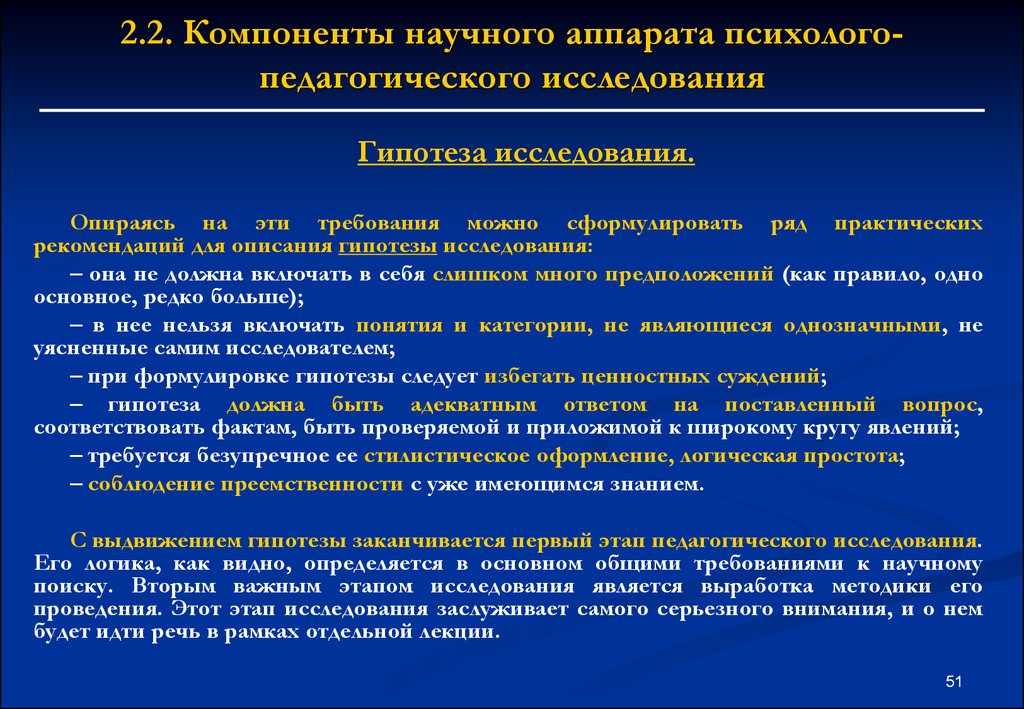 2.2. Компоненты научного аппарата психолого-педагогического исследования

Гипотеза исследования.

Опираясь на эти требования можно сформулировать ряд практических рекомендаций для описания гипотезы исследования:

– она не должна включать в себя слишком много предположений (как правило, одно основное, редко больше);

– в нее нельзя включать понятия и категории, не являющиеся однозначными, не уясненные самим исследователем;

– при формулировке гипотезы следует избегать ценностных суждений;

– гипотеза должна быть адекватным ответом на поставленный вопрос, соответствовать фактам, быть проверяемой и приложимой к широкому кругу явлений;

– требуется безупречное ее стилистическое оформление, логическая простота;

– соблюдение преемственности с уже имеющимся знанием.

С выдвижением гипотезы заканчивается первый этап педагогического исследования. Его логика, как видно, определяется в основном общими требованиями к научному поиску. Вторым важным этапом исследования является выработка методики его проведения. Этот этап исследования заслуживает самого серьезного внимания, и о нем будет идти речь в рамках отдельной лекции.

51